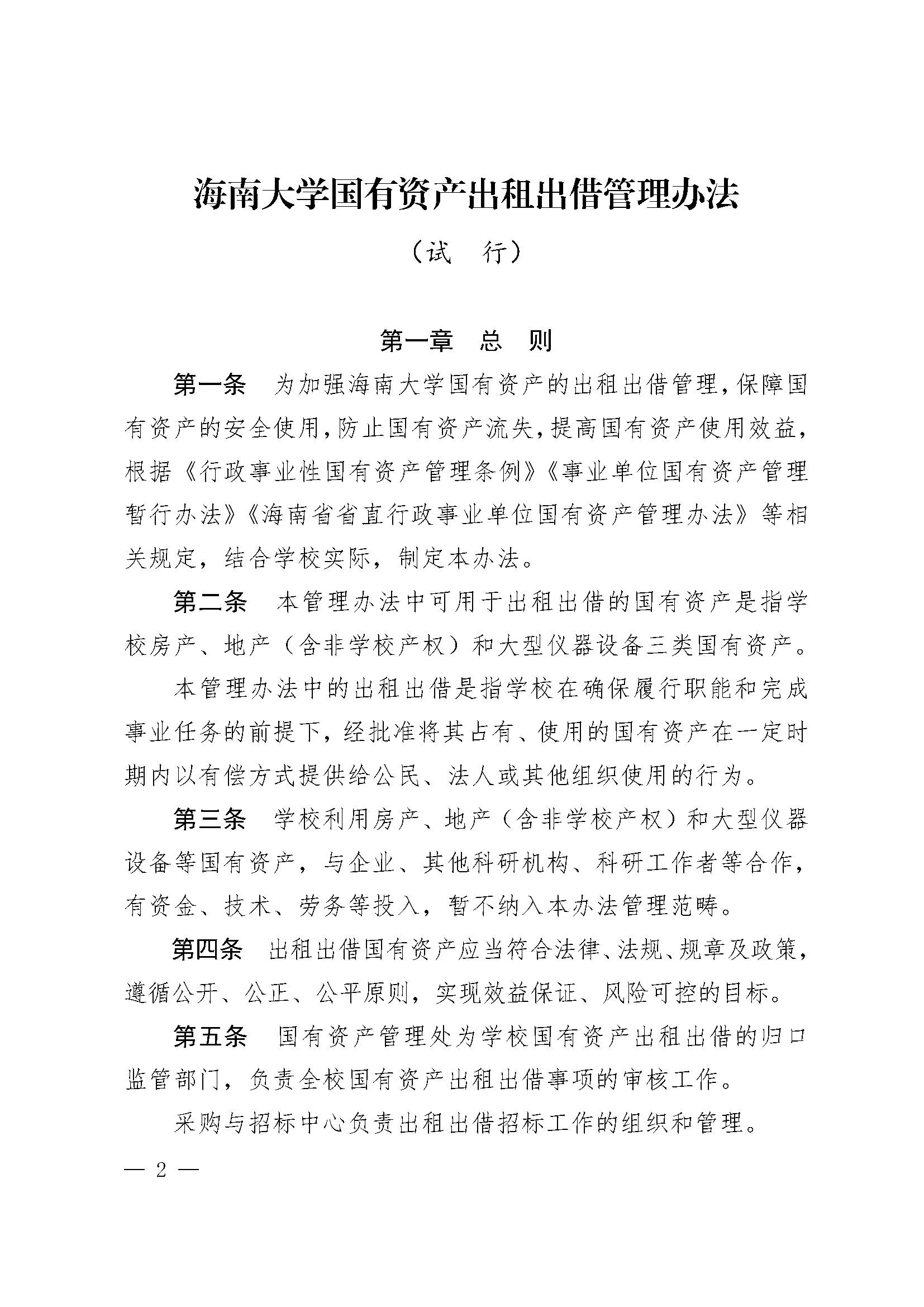 海南大学国有资产出租出借管理办法

（试　行）

第一章　总　则

第一条　为加强海南大学国有资产的出租出借管理，保障国有资产的安全使用，防止国有资产流失，提高国有资产使用效益，根据《行政事业性国有资产管理条例》《事业单位国有资产管理暂行办法》《海南省省直行政事业单位国有资产管理办法》等相关规定，结合学校实际，制定本办法。

第二条　本管理办法中可用于出租出借的国有资产是指学校房产、地产（含非学校产权）和大型仪器设备三类国有资产。

本管理办法中的出租出借是指学校在确保履行职能和完成事业任务的前提下，经批准将其占有、使用的国有资产在一定时期内以有偿方式提供给公民、法人或其他组织使用的行为。

第三条　学校利用房产、地产（含非学校产权）和大型仪器设备等国有资产，与企业、其他科研机构、科研工作者等合作，有资金、技术、劳务等投入，暂不纳入本办法管理范畴。

第四条　出租出借国有资产应当符合法律、法规、规章及政策，遵循公开、公正、公平原则，实现效益保证、风险可控的目标。

第五条　国有资产管理处为学校国有资产出租出借的归口监管部门，负责全校国有资产出租出借事项的审核工作。

采购与招标中心负责出租出借招标工作的组织和管理。

— 2 —